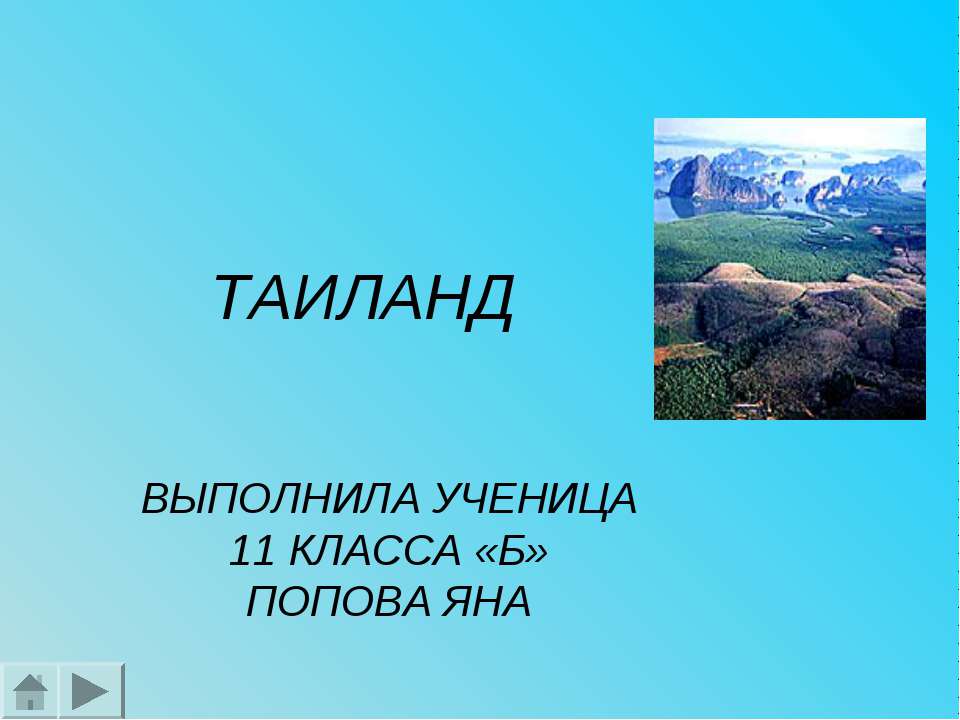 ТАИЛАНД

ВЫПОЛНИЛА УЧЕНИЦА
11 КЛАССА «Б»
ПОПОВА ЯНА